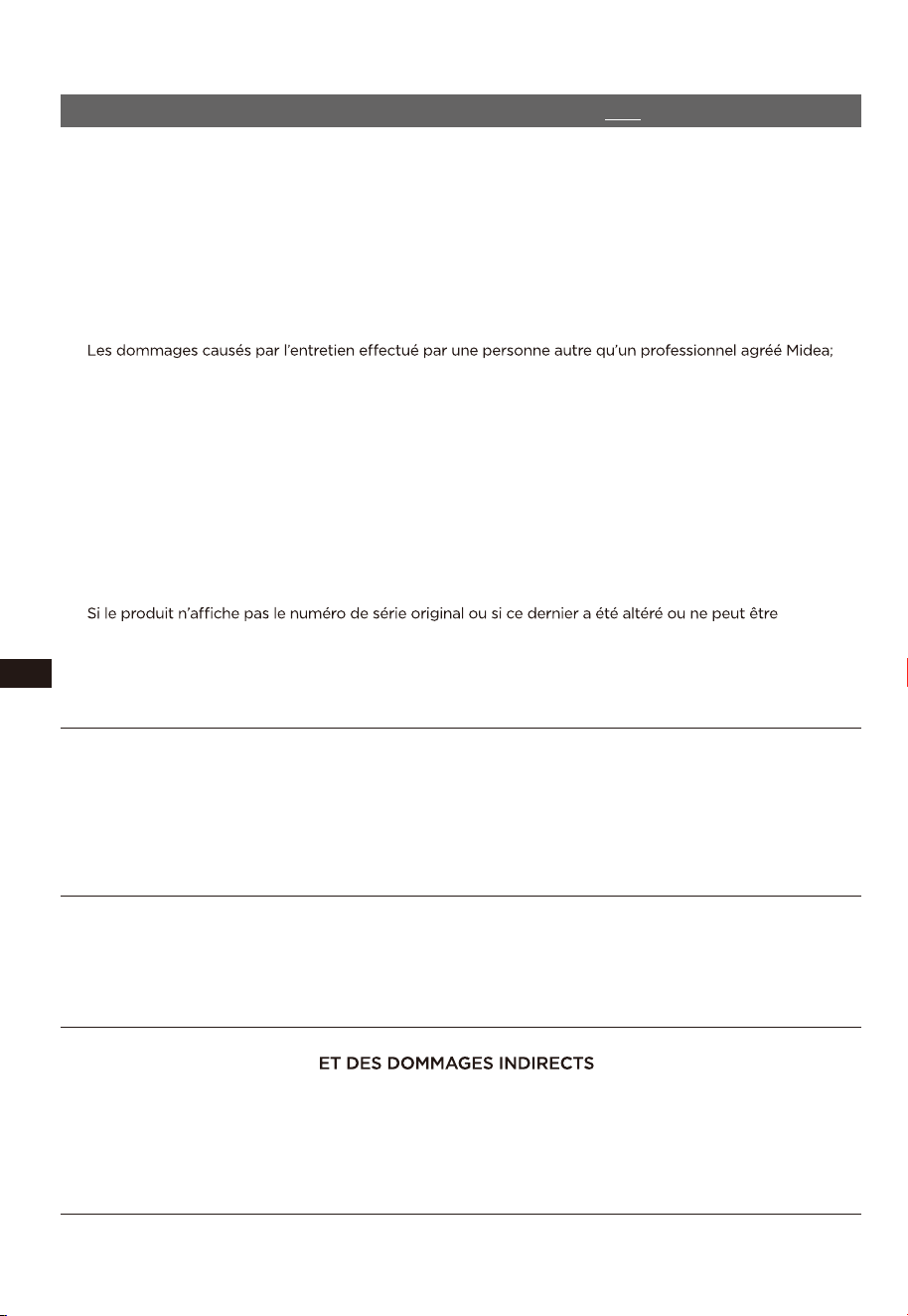 Les dommages causés par l'entretien effectué par une personne autre qu'un professionnel agréé Midea;

Si le produit n'affiche pas le numéro de série original ou si ce dernier a été altéré ou ne peut être

ET DES DOMMAGES INDIRECTS